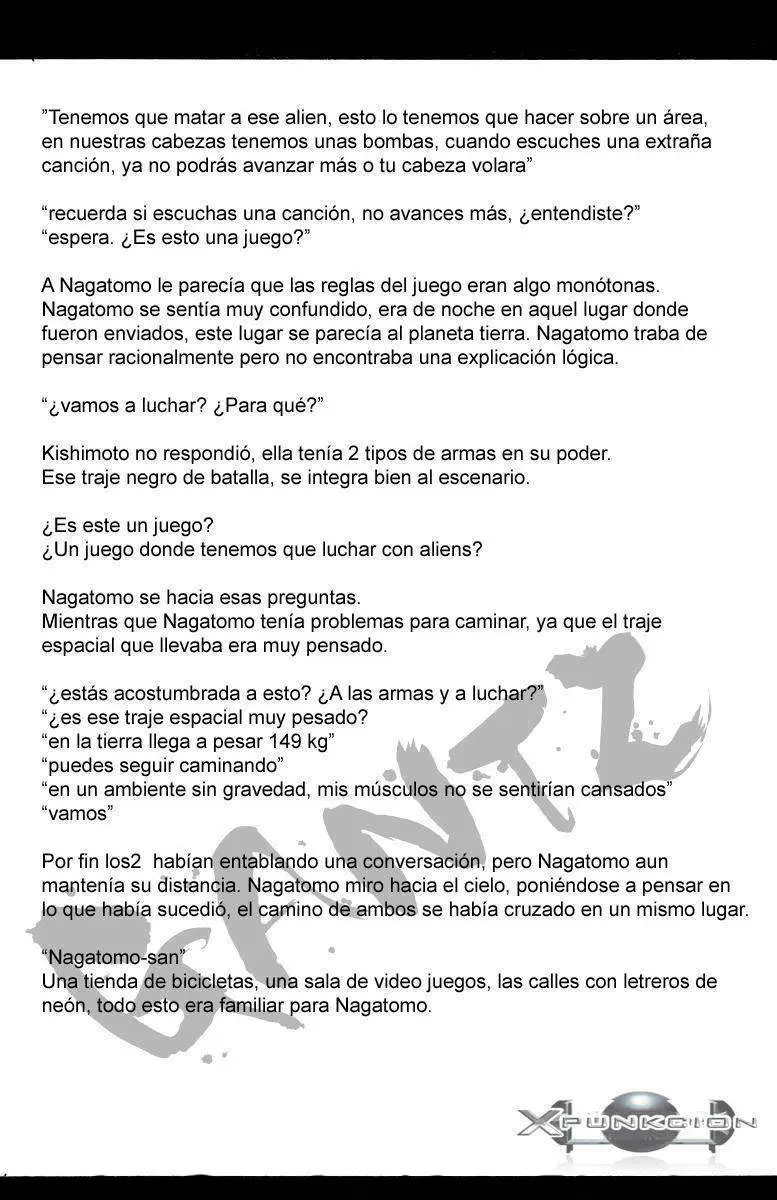 ”Tenemos que matar a ese alien, esto lo tenemos que hacer sobre un área, en nuestras cabezas tenemos unas bombas, cuando escuches una extraña canción, ya no podrás avanzar más o tu cabeza volara”

“recuerda si escuchas una canción, no avances más, ¿entendiste?”
“espera. ¿Es esto una juego?”

A Nagatomo le parecía que las reglas del juego eran algo monótonas. Nagatomo se sentía muy confundido, era de noche en aquel lugar donde fueron enviados, este lugar se parecía al planeta tierra. Nagatomo traba de pensar racionalmente pero no encontraba una explicación lógica.

“¿vamos a luchar? ¿Para qué?”

Kishimoto no respondió, ella tenía 2 tipos de armas en su poder.
Ese traje negro de batalla, se integra bien al escenario.

¿Es este un juego?
¿Un juego donde tenemos que luchar con aliens?

Nagatomo se hacia esas preguntas.
Mientras que Nagatomo tenía problemas para caminar, ya que el traje espacial que llevaba era muy pensado.

“¿estás acostumbrada a esto? ¿A las armas y a luchar?”
“¿es ese traje espacial muy pesado?
“en la tierra llega a pesar 149 kg”
“puedes seguir caminando”
“en un ambiente sin gravedad, mis músculos no se sentirían cansados”
“vamos”

Por fin los2 habían entablando una conversación, pero Nagatomo aun mantenía su distancia. Nagatomo miro hacia el cielo, poniéndose a pensar en lo que había sucedió, el camino de ambos se había cruzado en un mismo lugar.

“Nagatomo-san”
Una tienda de bicicletas, una sala de video juegos, las calles con letreros de neón, todo esto era familiar para Nagatomo.

GANTZ

XFUNKCION